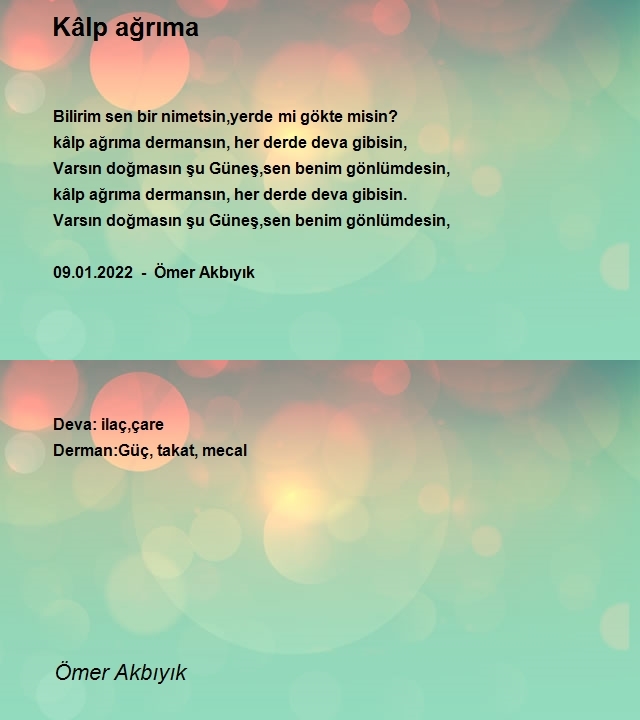 Kâlp ağrıma

Bilirim sen bir nimetsin,yerde mi gökte misin?
kâlp ağrıma dermansın, her derde deva gibisin,
Varsın doğmasın şu Güneş,sen benim gönlümdesin,
kâlp ağrıma dermansın, her derde deva gibisin.
Varsın doğmasın şu Güneş,sen benim gönlümdesin,

09.01.2022 - Ömer Akbıyık

Deva: ilaç,çare
Derman:Güç, takat, mecal

Ömer Akbıyık